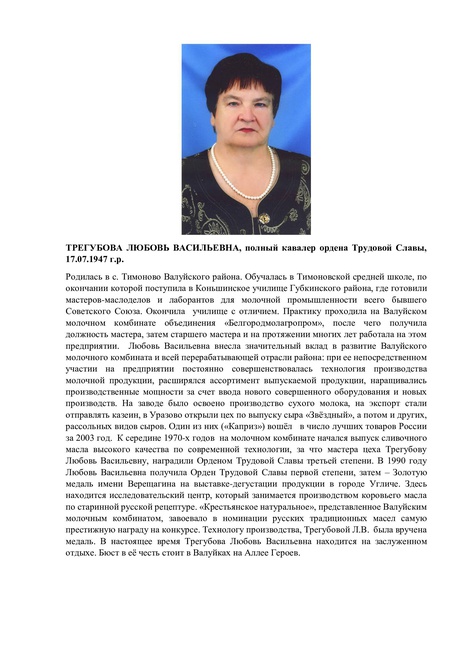 ТРЕГУБОВА ЛЮБОВЬ ВАСИЛЬЕВНА, полный кавалер ордена Трудовой Славы, 17.07.1947 г.р.

Родилась в с. Тимоново Валуйского района. Обучалась в Тимоновской средней школе, по окончании которой поступила в Коньшинское училище Губкинского района, где готовили мастеров-маслоделов и лаборантов для молочной промышленности всего бывшего Советского Союза. Окончила училище с отличием. Практику проходила на Валуйском молочном комбинате объединения «Белгородмолагропром», после чего получила должность мастера, затем старшего мастера и на протяжении многих лет работала на этом предприятии. Любовь Васильевна внесла значительный вклад в развитие Валуйского молочного комбината и всей перерабатывающей отрасли района: при ее непосредственном участии на предприятии постоянно совершенствовалась технология производства молочной продукции, расширялся ассортимент выпускаемой продукции, наращивались производственные мощности за счет ввода нового совершенного оборудования и новых производств. На заводе было освоено производство сухого молока, на экспорт стали отправлять казеин, в Уразово открыли цех по выпуску сыра «Звёздный», а потом и других, рассольных видов сыров. Один из них («Каприз») вошёл в число лучших товаров России за 2003 год. К середине 1970-х годов на молочном комбинате начался выпуск сливочного масла высокого качества по современной технологии, за что мастера цеха Трегубову Любовь Васильевну, наградили Орденом Трудовой Славы третьей степени. В 1990 году Любовь Васильевна получила Орден Трудовой Славы первой степени, затем – Золотую медаль имени Верещагина на выставке-дегустации продукции в городе Угличе. Здесь находится исследовательский центр, который занимается производством коровьего масла по старинной русской рецептуре. «Крестьянское натуральное», представленное Валуйским молочным комбинатом, завоевало в номинации русских традиционных масел самую престижную награду на конкурсе. Технологу производства, Трегубовой Л.В. была вручена медаль. В настоящее время Трегубова Любовь Васильевна находится на заслуженном отдыхе. Бюст в её честь стоит в Валуйках на Аллее Героев.